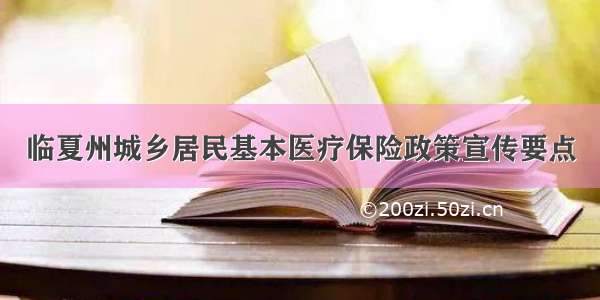 临夏州城乡居民基本医疗保险政策宣传要点

©200zi.50zi.cn